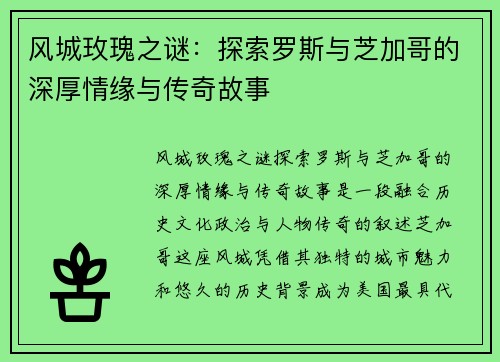 风城玫瑰之谜：探索罗斯与芝加哥的深厚情缘与传奇故事

风城玫瑰之谜探索罗斯与芝加哥的深厚情缘与传奇故事是一段融合历史文化政治与人物传奇的叙述芝加哥这座风城凭借其独特的城市魅力和悠久的历史背景成为美国最具代